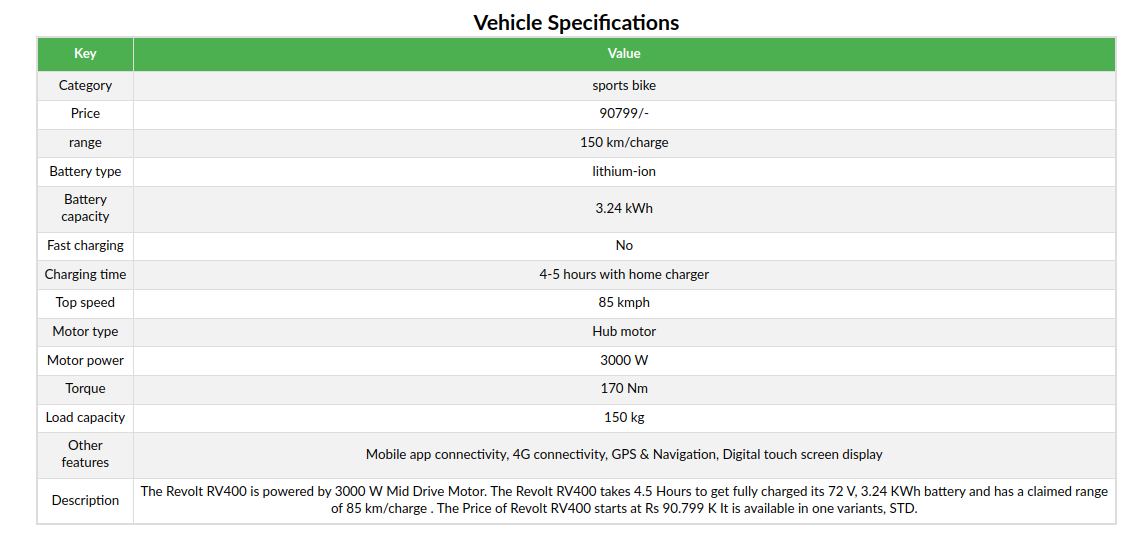 Vehicle Specifications

| Key | Value |
|---|---|
| Category | sports bike |
| Price | 90799/- |
| range | 150 km/charge |
| Battery type | lithium-ion |
| Battery capacity | 3.24 kWh |
| Fast charging | No |
| Charging time | 4-5 hours with home charger |
| Top speed | 85 kmph |
| Motor type | Hub motor |
| Motor power | 3000 W |
| Torque | 170 Nm |
| Load capacity | 150 kg |
| Other features | Mobile app connectivity, 4G connectivity, GPS & Navigation, Digital touch screen display |
| Description | The Revolt RV400 is powered by 3000 W Mid Drive Motor. The Revolt RV400 takes 4.5 Hours to get fully charged its 72 V, 3.24 KWh battery and has a claimed range of 85 km/charge . The Price of Revolt RV400 starts at Rs 90.799 K It is available in one variants, STD. |